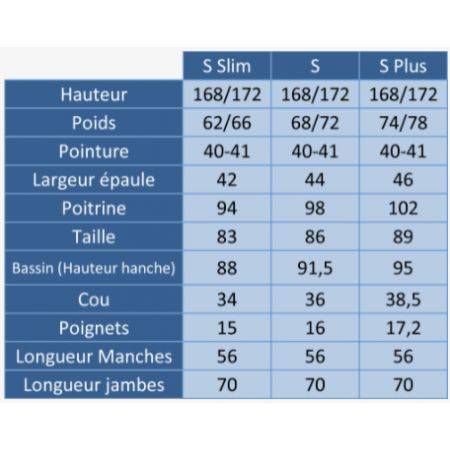 | | S Slim | S | S Plus |
|---|---|---|---|
| Hauteur | 168/172 | 168/172 | 168/172 |
| Poids | 62/66 | 68/72 | 74/78 |
| Pointure | 40-41 | 40-41 | 40-41 |
| Largeur épaule | 42 | 44 | 46 |
| Poitrine | 94 | 98 | 102 |
| Taille | 83 | 86 | 89 |
| Bassin (Hauteur hanche) | 88 | 91,5 | 95 |
| Cou | 34 | 36 | 38,5 |
| Poignets | 15 | 16 | 17,2 |
| Longueur Manches | 56 | 56 | 56 |
| Longueur jambes | 70 | 70 | 70 |